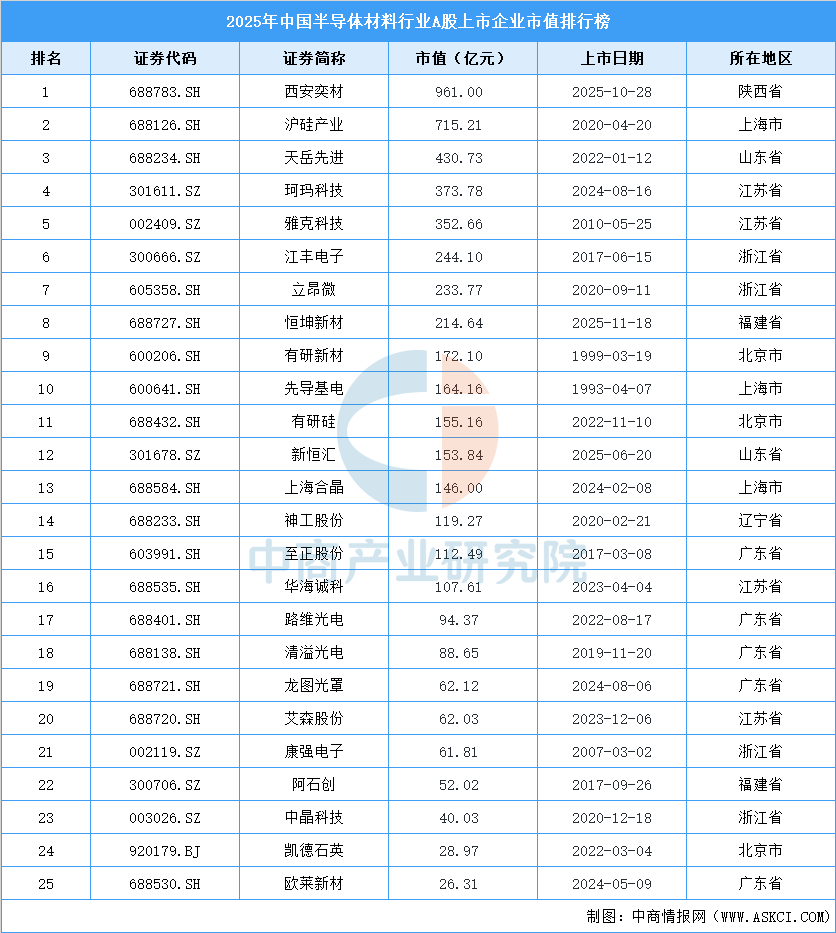 2025年中国半导体材料行业A股上市企业市值排行榜

| 排名 | 证券代码 | 证券简称 | 市值（亿元） | 上市日期 | 所在地区 |
|---|---|---|---|---|---|
| 1 | 688783.SH | 西安奕材 | 961.00 | 2025-10-28 | 陕西省 |
| 2 | 688126.SH | 沪硅产业 | 715.21 | 2020-04-20 | 上海市 |
| 3 | 688234.SH | 天岳先进 | 430.73 | 2022-01-12 | 山东省 |
| 4 | 301611.SZ | 珂玛科技 | 373.78 | 2024-08-16 | 江苏省 |
| 5 | 002409.SZ | 雅克科技 | 352.66 | 2010-05-25 | 江苏省 |
| 6 | 300666.SZ | 江丰电子 | 244.10 | 2017-06-15 | 浙江省 |
| 7 | 605358.SH | 立昂微 | 233.77 | 2020-09-11 | 浙江省 |
| 8 | 688727.SH | 恒坤新材 | 214.64 | 2025-11-18 | 福建省 |
| 9 | 600206.SH | 有研新材 | 172.10 | 1999-03-19 | 北京市 |
| 10 | 600641.SH | 先导基电 | 164.16 | 1993-04-07 | 上海市 |
| 11 | 688432.SH | 有研硅 | 155.16 | 2022-11-10 | 北京市 |
| 12 | 301678.SZ | 新恒汇 | 153.84 | 2025-06-20 | 山东省 |
| 13 | 688584.SH | 上海合晶 | 146.00 | 2024-02-08 | 上海市 |
| 14 | 688233.SH | 神工股份 | 119.27 | 2020-02-21 | 辽宁省 |
| 15 | 603991.SH | 至正股份 | 112.49 | 2017-03-08 | 广东省 |
| 16 | 688535.SH | 华海诚科 | 107.61 | 2023-04-04 | 江苏省 |
| 17 | 688401.SH | 路维光电 | 94.37 | 2022-08-17 | 广东省 |
| 18 | 688138.SH | 清溢光电 | 88.65 | 2019-11-20 | 广东省 |
| 19 | 688721.SH | 龙图光罩 | 62.12 | 2024-08-06 | 广东省 |
| 20 | 688720.SH | 艾森股份 | 62.03 | 2023-12-06 | 江苏省 |
| 21 | 002119.SZ | 康强电子 | 61.81 | 2007-03-02 | 浙江省 |
| 22 | 300706.SZ | 阿石创 | 52.02 | 2017-09-26 | 福建省 |
| 23 | 003026.SZ | 中晶科技 | 40.03 | 2020-12-18 | 浙江省 |
| 24 | 920179.BJ | 凯德石英 | 28.97 | 2022-03-04 | 北京市 |
| 25 | 688530.SH | 欧莱新材 | 26.31 | 2024-05-09 | 广东省 |

中商产业研究院

制图：中商情报网（WWW.ASKCI.COM）